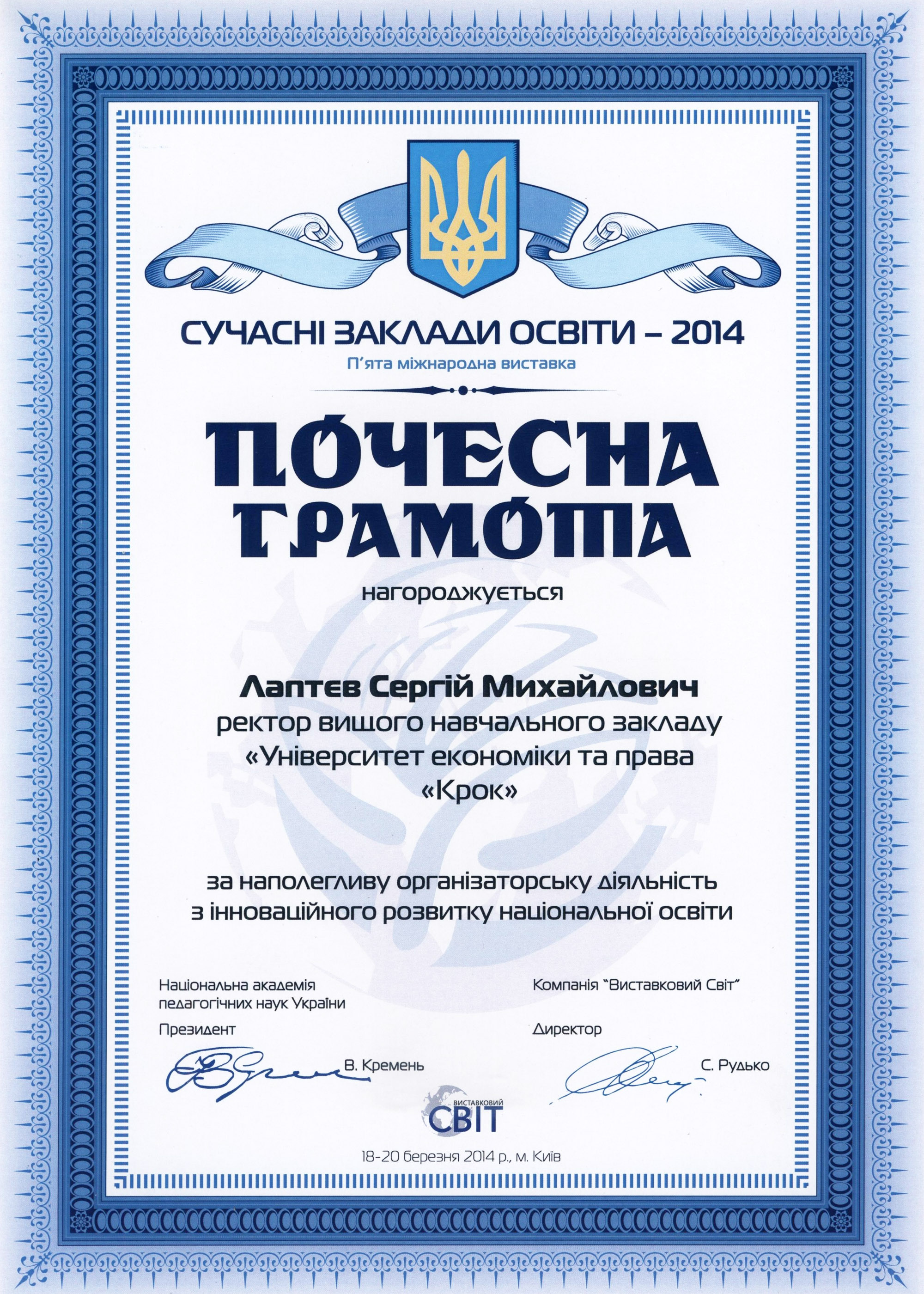 СУЧАСНІ ЗАКЛАДИ ОСВІТИ – 2014
П'ята міжнародна виставка

ПОЧЕСНА ГРАМОТА

нагороджується

Лаптев Сергій Михайлович
ректор вищого навчального закладу «Університет економіки та права «Крок»

за наполегливу організаторську діяльність з інноваційного розвитку національної освіти

Національна академія педагогічних наук України
Президент
В. Кремень

Компанія "Виставковий Світ"
Директор
С. Рудько

ВИСТАВКОВИЙ СВІТ

18-20 березня 2014 р., м. Київ